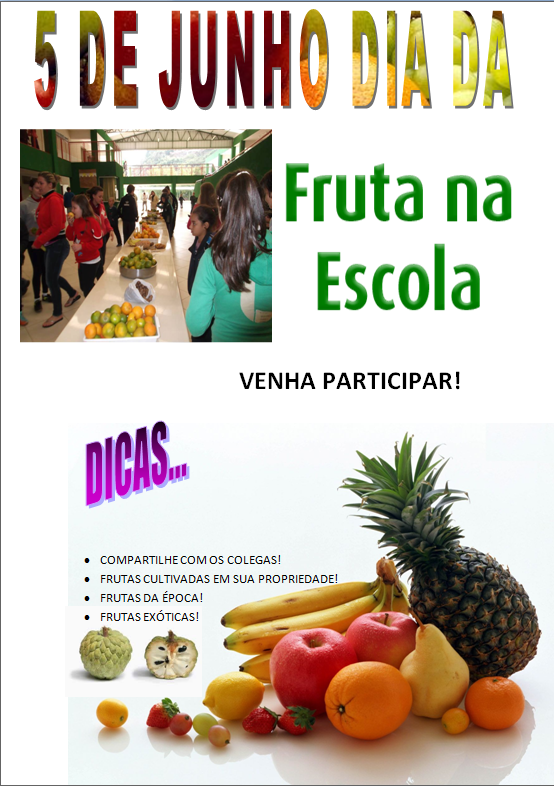 5 DE JUNHO DIA DA

Fruta na Escola

VENHA PARTICIPAR!

DICAS...

• COMPARTILHE COM OS COLEGAS!
• FRUTAS CULTIVADAS EM SUA PROPRIEDADE!
• FRUTAS DA ÉPOCA!
• FRUTAS EXÓTICAS!